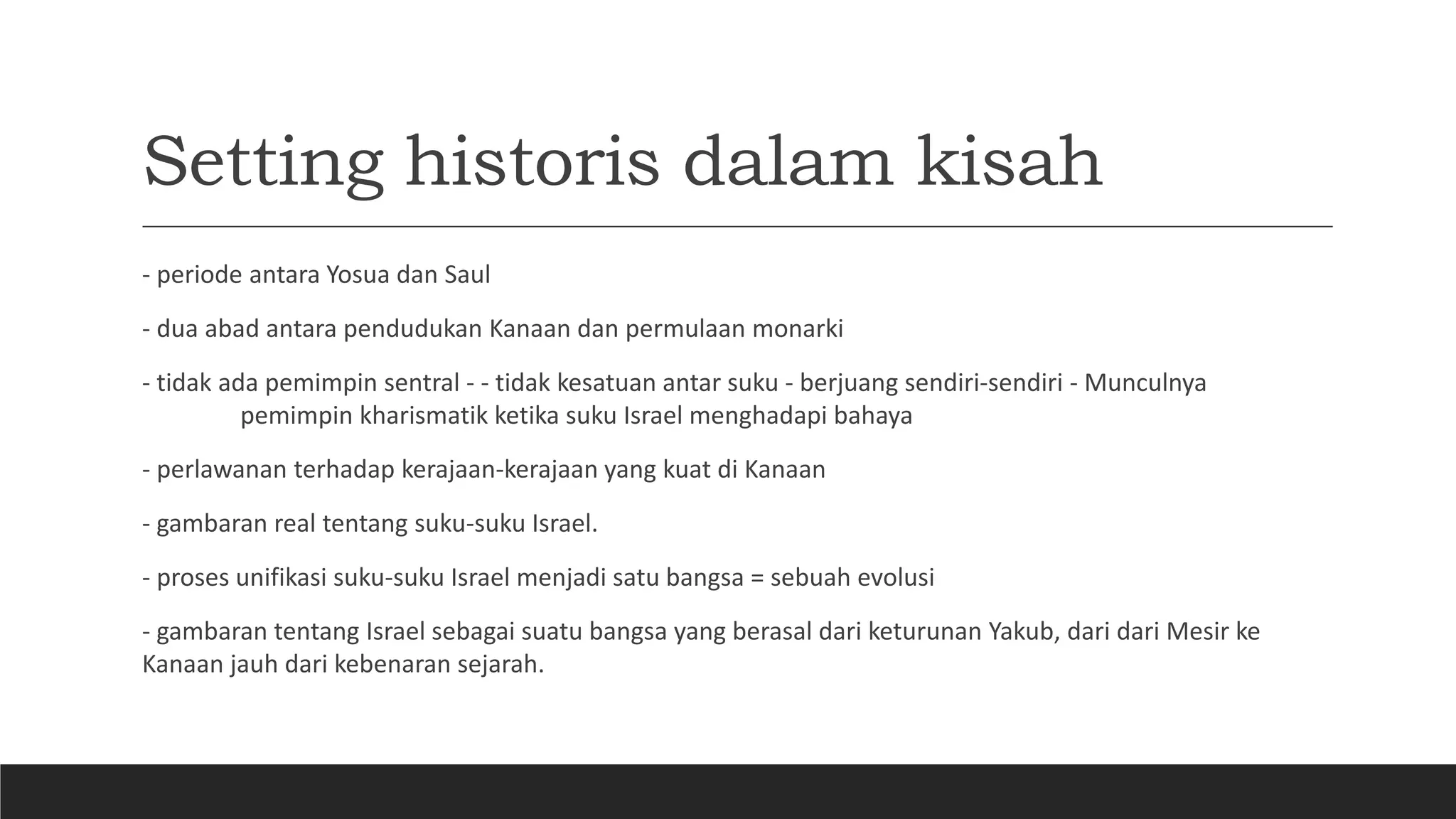 Setting historis dalam kisah

- periode antara Yosua dan Saul

- dua abad antara pendudukan Kanaan dan permulaan monarki

- tidak ada pemimpin sentral - - tidak kesatuan antar suku - berjuang sendiri-sendiri - Munculnya pemimpin kharismatik ketika suku Israel menghadapi bahaya

- perlawanan terhadap kerajaan-kerajaan yang kuat di Kanaan

- gambaran real tentang suku-suku Israel.

- proses unifikasi suku-suku Israel menjadi satu bangsa = sebuah evolusi

- gambaran tentang Israel sebagai suatu bangsa yang berasal dari keturunan Yakub, dari dari Mesir ke Kanaan jauh dari kebenaran sejarah.